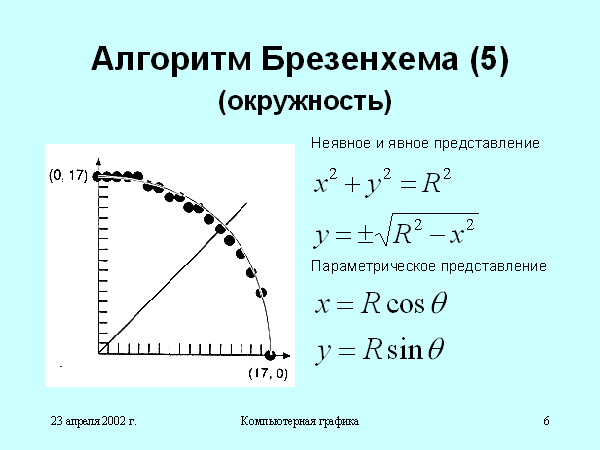 Алгоритм Брезенхема (5)
(окружность)

(0, 17)

(17, 0)

Неявное и явное представление

$x^2 + y^2 = R^2$

$y = \pm\sqrt{R^2 - x^2}$

Параметрическое представление

$x = R\cos\theta$

$y = R\sin\theta$

23 апреля 2002 г.

Компьютерная графика

6